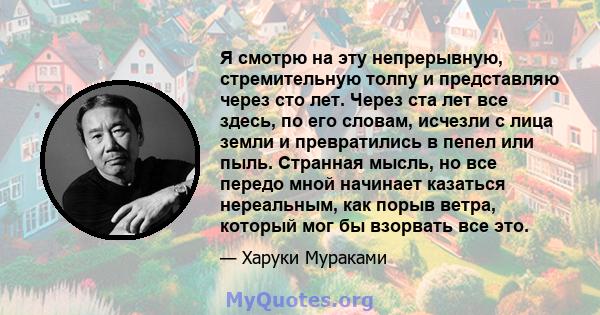 Я смотрю на эту непрерывную, стремительную толпу и представляю через сто лет. Через ста лет все здесь, по его словам, исчезли с лица земли и превратились в пепел или пыль. Странная мысль, но все передо мной начинает казаться нереальным, как порыв ветра, который мог бы взорвать все это.

— Харуки Мураками

MyQuotes.org